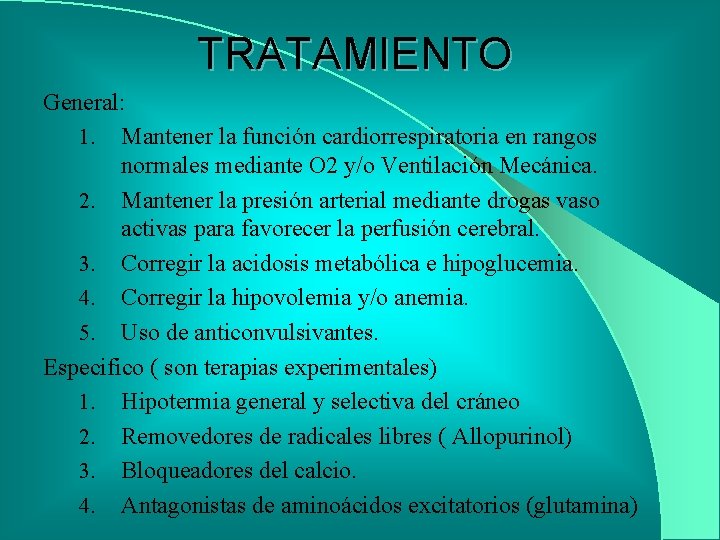 TRATAMIENTO

General:

1. Mantener la función cardiorrespiratoria en rangos normales mediante O2 y/o Ventilación Mecánica.
2. Mantener la presión arterial mediante drogas vaso activas para favorecer la perfusión cerebral.
3. Corregir la acidosis metabólica e hipoglucemia.
4. Corregir la hipovolemia y/o anemia.
5. Uso de anticonvulsivantes.

Especifico ( son terapias experimentales)

1. Hipotermia general y selectiva del cráneo
2. Removedores de radicales libres ( Allopurinol)
3. Bloqueadores del calcio.
4. Antagonistas de aminoácidos excitatorios (glutamina)